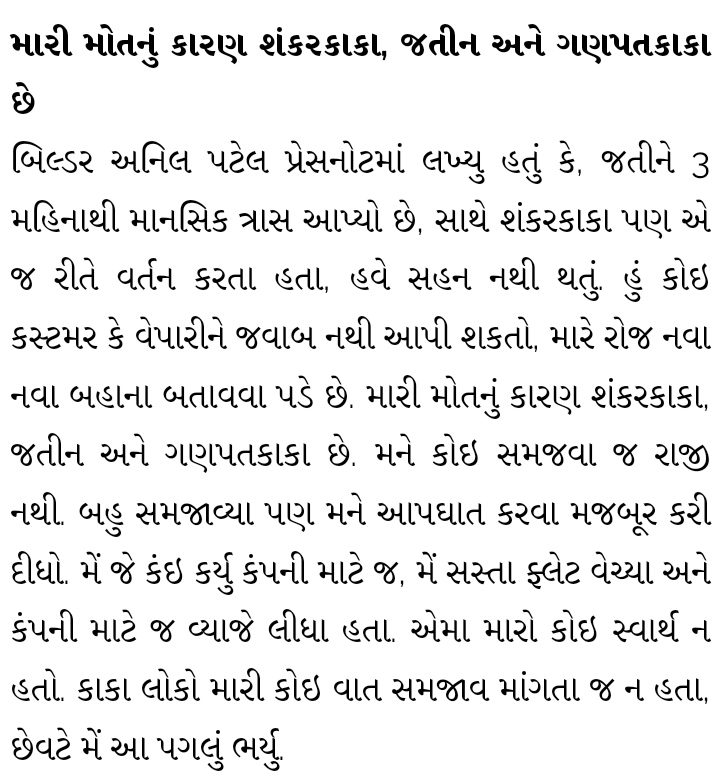 મારી મોતનું કારણ શંકરકાકા, જતીન અને ગણપતકાકા છે

બિલ્ડર અનિલ પટેલ પ્રેસનોટમાં લખ્યુ હતું કે, જતીને 3 મહિનાથી માનસિક ત્રાસ આપ્યો છે, સાથે શંકરકાકા પણ એ જ રીતે વર્તન કરતા હતા, હવે સહન નથી થતું. હું કોઇ કસ્ટમર કે વેપારીને જવાબ નથી આપી શકતો, મારે રોજ નવા નવા બહાના બતાવવા પડે છે. મારી મોતનું કારણ શંકરકાકા, જતીન અને ગણપતકાકા છે. મને કોઇ સમજવા જ રાજી નથી. બહુ સમજાવ્યા પણ મને આપઘાત કરવા મજબૂર કરી દીધો. મેં જે કંઇ કર્યુ કંપની માટે જ, મેં સસ્તા ફ્લેટ વેચ્યા અને કંપની માટે જ વ્યાજે લીધા હતા. એમા મારો કોઇ સ્વાર્થ ન હતો. કાકા લોકો મારી કોઇ વાત સમજાવ માંગતા જ ન હતા, છેવટે મેં આ પગલું ભર્યુ.